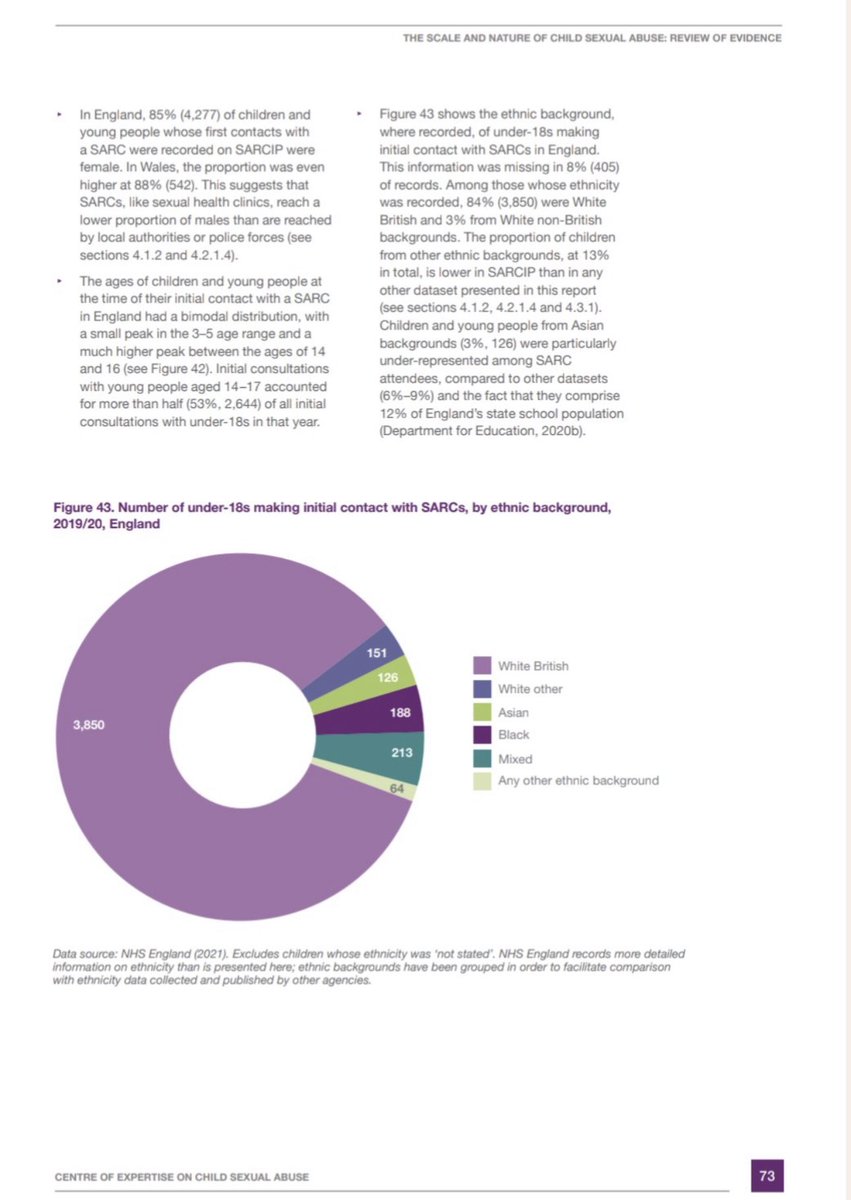 THE SCALE AND NATURE OF CHILD SEXUAL ABUSE: REVIEW OF EVIDENCE

‣ In England, 85% (4,277) of children and young people whose first contacts with a SARC were recorded on SARCIP were female. In Wales, the proportion was even higher at 88% (542). This suggests that SARCs, like sexual health clinics, reach a lower proportion of males than are reached by local authorities or police forces (see sections 4.1.2 and 4.2.1.4).

‣ The ages of children and young people at the time of their initial contact with a SARC in England had a bimodal distribution, with a small peak in the 3–5 age range and a much higher peak between the ages of 14 and 16 (see Figure 42). Initial consultations with young people aged 14–17 accounted for more than half (53%, 2,644) of all initial consultations with under-18s in that year.

‣ Figure 43 shows the ethnic background, where recorded, of under-18s making initial contact with SARCs in England. This information was missing in 8% (405) of records. Among those whose ethnicity was recorded, 84% (3,850) were White British and 3% from White non-British backgrounds. The proportion of children from other ethnic backgrounds, at 13% in total, is lower in SARCIP than in any other dataset presented in this report (see sections 4.1.2, 4.2.1.4 and 4.3.1). Children and young people from Asian backgrounds (3%, 126) were particularly under-represented among SARC attendees, compared to other datasets (6%–9%) and the fact that they comprise 12% of England's state school population (Department for Education, 2020b).

Figure 43. Number of under-18s making initial contact with SARCs, by ethnic background, 2019/20, England

3,850
151
126
188
213
64

White British
White other
Asian
Black
Mixed
Any other ethnic background

Data source: NHS England (2021). Excludes children whose ethnicity was 'not stated'. NHS England records more detailed information on ethnicity than is presented here; ethnic backgrounds have been grouped in order to facilitate comparison with ethnicity data collected and published by other agencies.

CENTRE OF EXPERTISE ON CHILD SEXUAL ABUSE

73